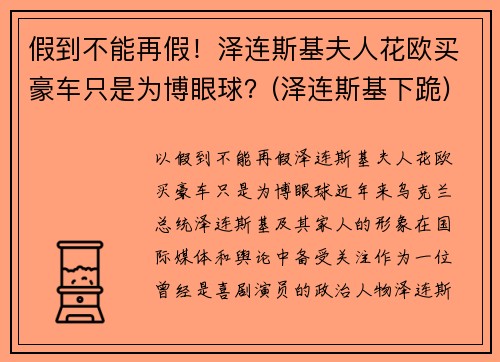 假到不能再假！泽连斯基夫人花欧买豪车只是为博眼球？(泽连斯基下跪)

以假到不能再假泽连斯基夫人花欧买豪车只是为博眼球近年来乌克兰总统泽连斯基及其家人的形象在国际媒体和舆论中备受关注作为一位曾经是喜剧演员的政治人物泽连斯